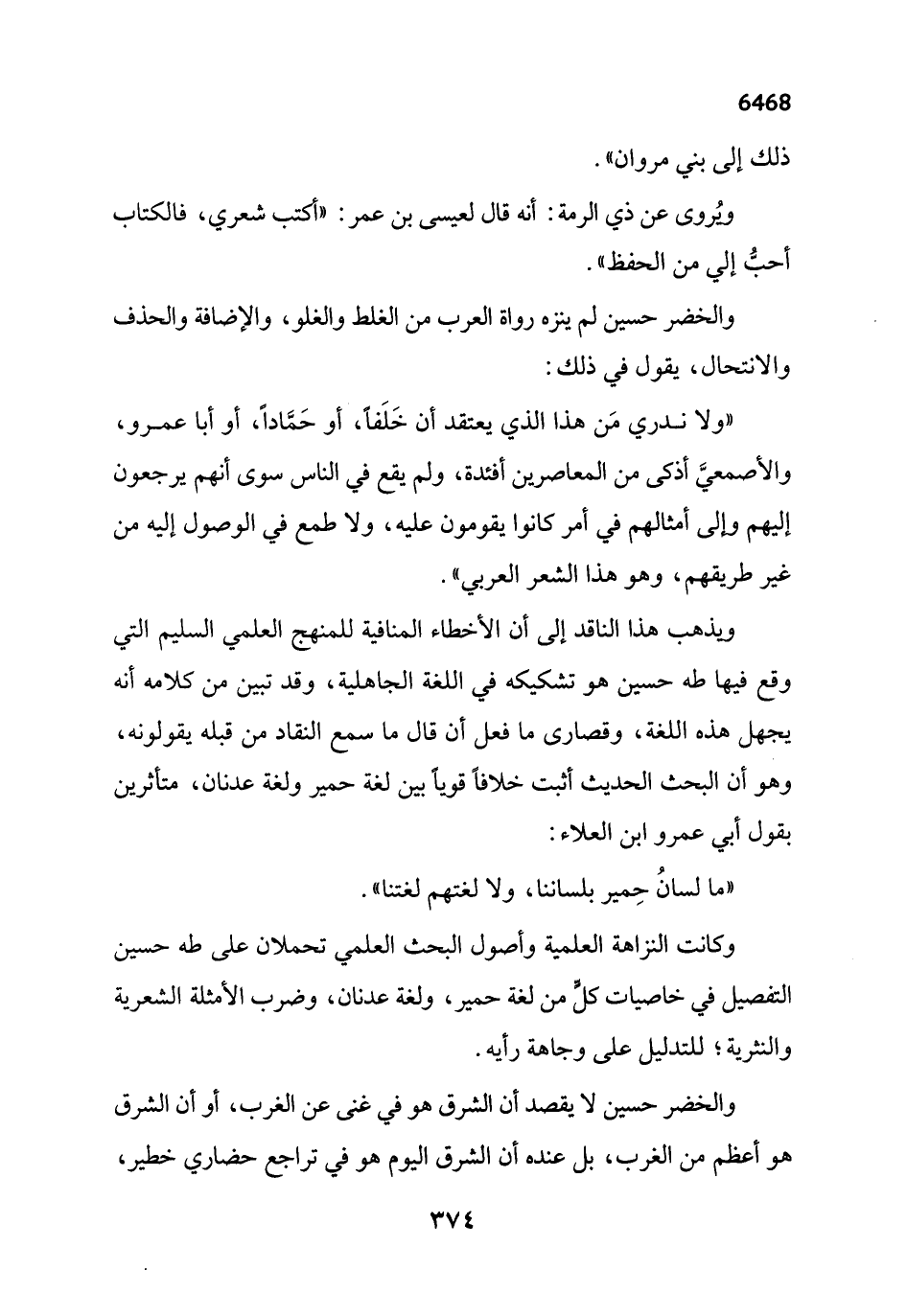 6468

ذلك إلى بني مروان».

ويُروى عن ذي الرمة: أنه قال لعيسى بن عمر: «أكتب شعري، فالكتاب أحبُّ إلي من الحفظ».

والخضر حسين لم ينزه رواة العرب من الغلط والغلو، والإضافة والحذف والانتحال، يقول في ذلك:

«ولا ندري مَن هذا الذي يعتقد أن خَلَفاً، أو حَمَّاداً، أو أبا عمرو، والأصمعيَّ أذكى من المعاصرين أفئدة، ولم يقع في الناس سوى أنهم يرجعون إليهم وإلى أمثالهم في أمر كانوا يقومون عليه، ولا طمع في الوصول إليه من غير طريقهم، وهو هذا الشعر العربي».

ويذهب هذا الناقد إلى أن الأخطاء المنافية للمنهج العلمي السليم التي وقع فيها طه حسين هو تشكيكه في اللغة الجاهلية، وقد تبين من كلامه أنه يجهل هذه اللغة، وقصارى ما فعل أن قال ما سمع النقاد من قبله يقولونه، وهو أن البحث الحديث أثبت خلافاً قوياً بين لغة حمير ولغة عدنان، متأثرين بقول أبي عمرو ابن العلاء:

«ما لسانُ حِمير بلساننا، ولا لغتهم لغتنا».

وكانت النزاهة العلمية وأصول البحث العلمي تحملان على طه حسين التفصيل في خاصيات كلٍّ من لغة حمير، ولغة عدنان، وضرب الأمثلة الشعرية والنثرية؛ للتدليل على وجاهة رأيه.

والخضر حسين لا يقصد أن الشرق هو في غنى عن الغرب، أو أن الشرق هو أعظم من الغرب، بل عنده أن الشرق اليوم هو في تراجع حضاري خطير،

٣٧٤